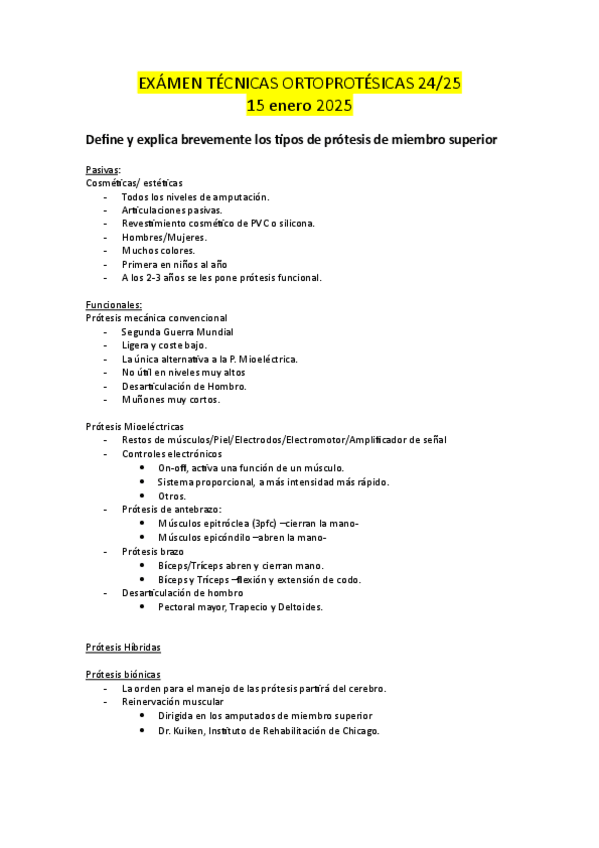 EXÁMEN TÉCNICAS ORTOPROTÉSICAS 24/25
15 enero 2025

Define y explica brevemente los tipos de prótesis de miembro superior

Pasivas:
Cosméticas/ estéticas
- Todos los niveles de amputación.
- Articulaciones pasivas.
- Revestimiento cosmético de PVC o silicona.
- Hombres/Mujeres.
- Muchos colores.
- Primera en niños al año
- A los 2-3 años se les pone prótesis funcional.

Funcionales:
Prótesis mecánica convencional
- Segunda Guerra Mundial
- Ligera y coste bajo.
- La única alternativa a la P. Mioeléctrica.
- No útil en niveles muy altos
- Desarticulación de Hombro.
- Muñones muy cortos.

Prótesis Mioeléctricas
- Restos de músculos/Piel/Electrodos/Electromotor/Amplificador de señal
- Controles electrónicos
  • On-off, activa una función de un músculo.
  • Sistema proporcional, a más intensidad más rápido.
  • Otros.
- Prótesis de antebrazo:
  • Músculos epitróclea (3pfc) –cierran la mano-
  • Músculos epicóndilo –abren la mano-
- Prótesis brazo
  • Bíceps/Tríceps abren y cierran mano.
  • Bíceps y Tríceps –flexión y extensión de codo.
- Desarticulación de hombro
  • Pectoral mayor, Trapecio y Deltoides.

Prótesis Híbridas

Prótesis biónicas
- La orden para el manejo de las prótesis partirá del cerebro.
- Reinervación muscular
  • Dirigida en los amputados de miembro superior
  • Dr. Kuiken, Instituto de Rehabilitación de Chicago.